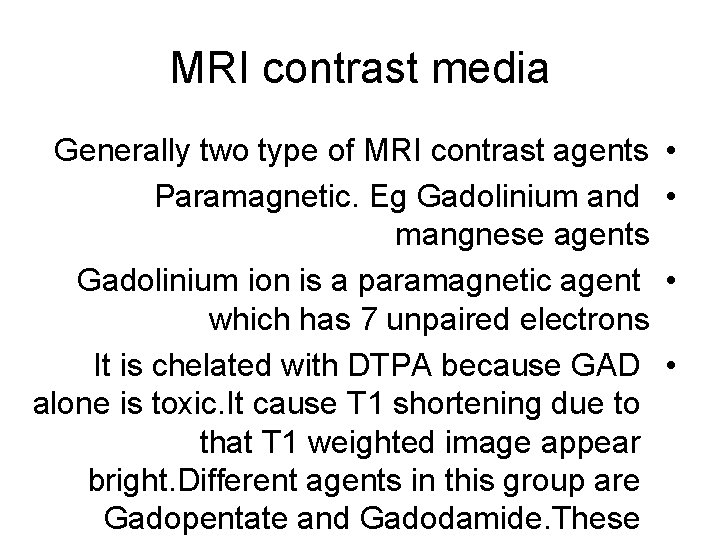 MRI contrast media

• Generally two type of MRI contrast agents

• Paramagnetic. Eg Gadolinium and mangnese agents

• Gadolinium ion is a paramagnetic agent which has 7 unpaired electrons

• It is chelated with DTPA because GAD alone is toxic.It cause T1 shortening due to that T1 weighted image appear bright.Different agents in this group are Gadopentate and Gadodamide.These